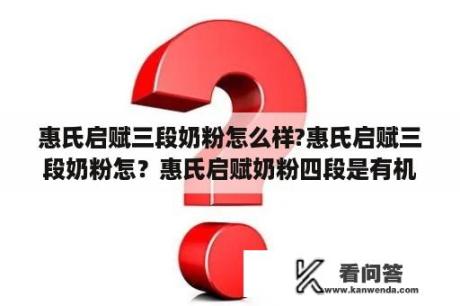 惠氏启赋三段奶粉怎么样?惠氏启赋三段奶粉怎？惠氏启赋奶粉四段是有机

看问答
www.kanwenda.com